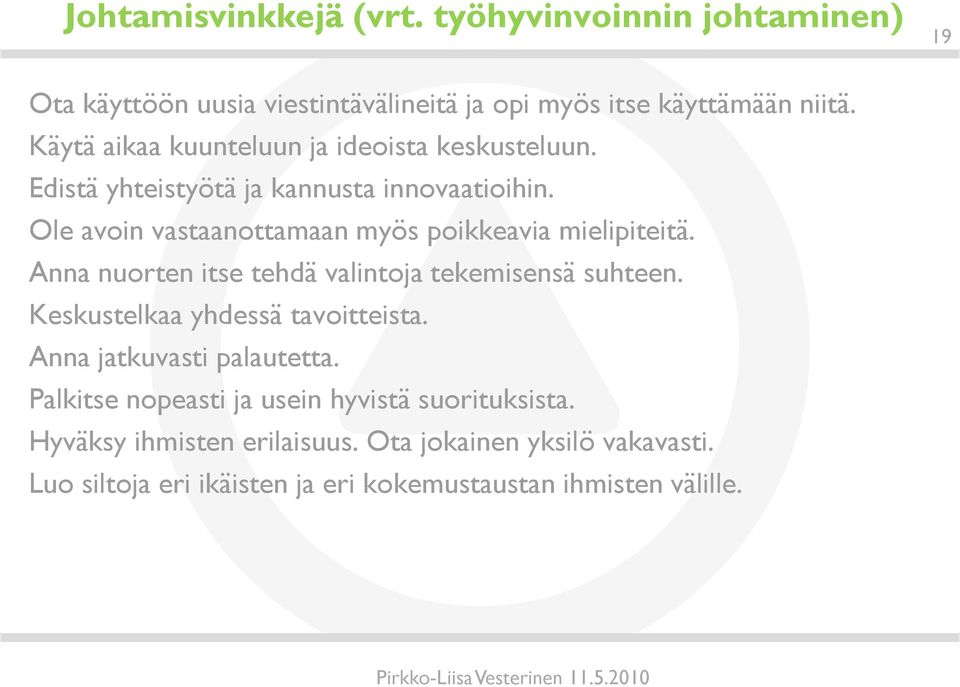 Johtamisvinkkejä (vrt. työhyvinvoinnin johtaminen)

19

Ota käyttöön uusia viestintävälineitä ja opi myös itse käyttämään niitä.
Käytä aikaa kuunteluun ja ideoista keskusteluun.
Edistä yhteistyötä ja kannusta innovaatioihin.
Ole avoin vastaanottamaan myös poikkeavia mielipiteitä.
Anna nuorten itse tehdä valintoja tekemisensä suhteen.
Keskustelkaa yhdessä tavoitteista.
Anna jatkuvasti palautetta.
Palkitse nopeasti ja usein hyvistä suorituksista.
Hyväksy ihmisten erilaisuus. Ota jokainen yksilö vakavasti.
Luo siltoja eri ikäisten ja eri kokemustaustan ihmisten välille.

Pirkko-Liisa Vesterinen 11.5.2010